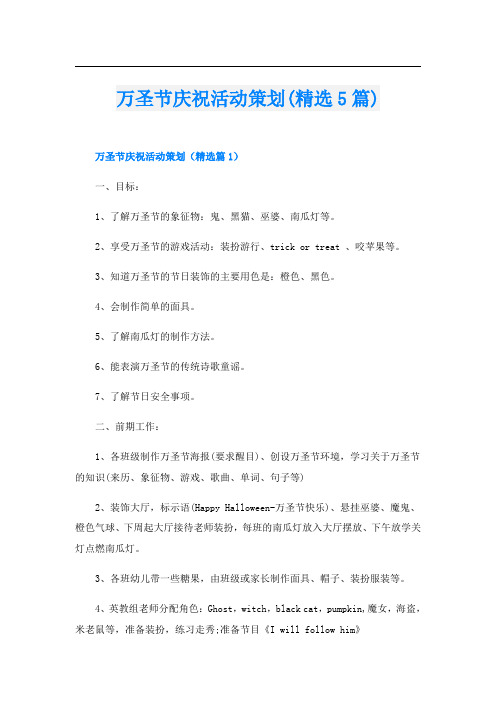 万圣节庆祝活动策划(精选5篇)

万圣节庆祝活动策划（精选篇1）

一、目标：

1、了解万圣节的象征物：鬼、黑猫、巫婆、南瓜灯等。

2、享受万圣节的游戏活动：装扮游行、trick or treat 、咬苹果等。

3、知道万圣节的节日装饰的主要用色是：橙色、黑色。

4、会制作简单的面具。

5、了解南瓜灯的制作方法。

6、能表演万圣节的传统诗歌童谣。

7、了解节日安全事项。

二、前期工作：

1、各班级制作万圣节海报(要求醒目)、创设万圣节环境，学习关于万圣节的知识(来历、象征物、游戏、歌曲、单词、句子等)

2、装饰大厅，标示语(Happy Halloween-万圣节快乐)、悬挂巫婆、魔鬼、橙色气球、下周起大厅接待老师装扮，每班的南瓜灯放入大厅摆放、下午放学关灯点燃南瓜灯。

3、各班幼儿带一些糖果，由班级或家长制作面具、帽子、装扮服装等。

4、英教组老师分配角色：Ghost，witch，black cat，pumpkin,魔女，海盗，米老鼠等，准备装扮，练习走秀;准备节目《I will follow him》